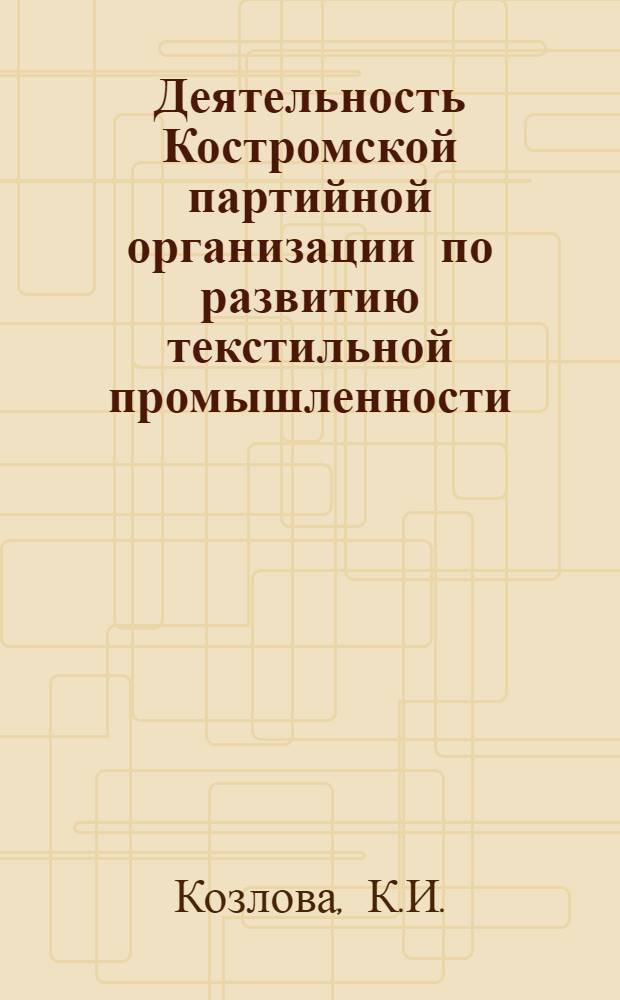 Деятельность Костромской партийной организации по развитию текстильной промышленности

Козлова, К.И.